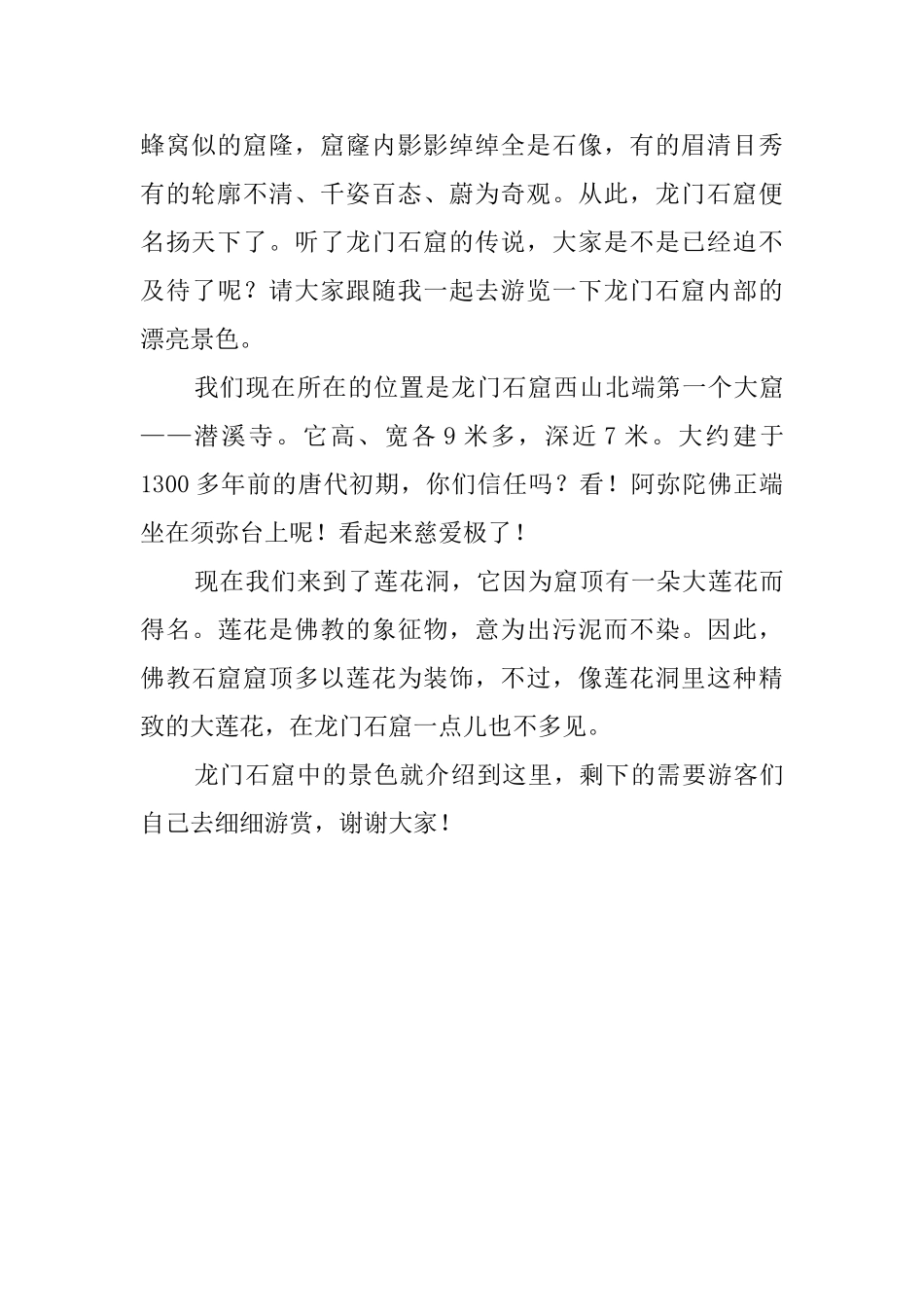 蜂窝似的窟隆，窟窿内影影绰绰全是石像，有的眉清目秀有的轮廓不清、千姿百态、蔚为奇观。从此，龙门石窟便名扬天下了。听了龙门石窟的传说，大家是不是已经迫不及待了呢？请大家跟随我一起去游览一下龙门石窟内部的漂亮景色。

我们现在所在的位置是龙门石窟西山北端第一个大窟——潜溪寺。它高、宽各9米多，深近7米。大约建于1300多年前的唐代初期，你们信任吗？看！阿弥陀佛正端坐在须弥台上呢！看起来慈爱极了！

现在我们来到了莲花洞，它因为窟顶有一朵大莲花而得名。莲花是佛教的象征物，意为出污泥而不染。因此，佛教石窟窟顶多以莲花为装饰，不过，像莲花洞里这种精致的大莲花，在龙门石窟一点儿也不多见。

龙门石窟中的景色就介绍到这里，剩下的需要游客们自己去细细游赏，谢谢大家！